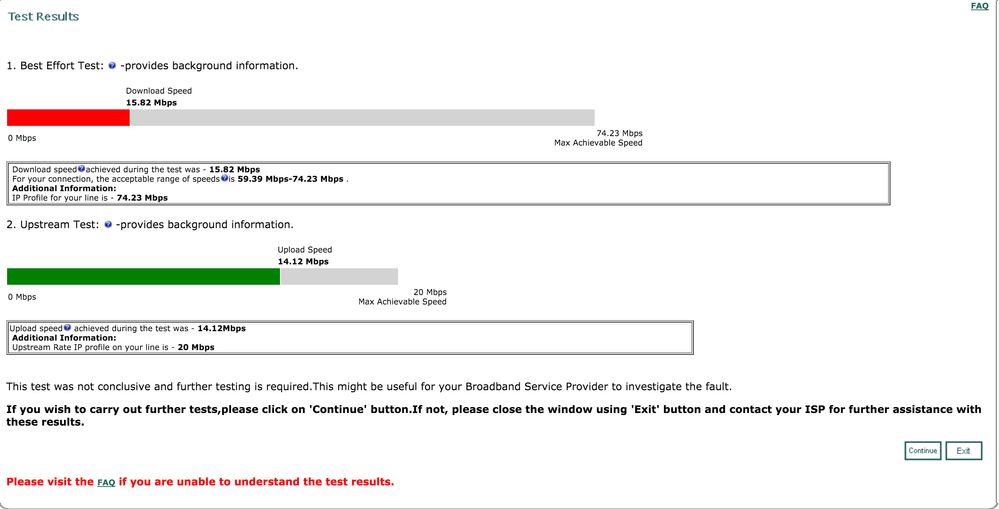 Test Results

FAQ

1. Best Effort Test: -provides background information.

Download Speed
15.82 Mbps

0 Mbps

74.23 Mbps
Max Achievable Speed

Download speed achieved during the test was - 15.82 Mbps
For your connection, the acceptable range of speeds is 59.39 Mbps-74.23 Mbps .
Additional Information:
IP Profile for your line is - 74.23 Mbps

2. Upstream Test: -provides background information.

Upload Speed
14.12 Mbps

0 Mbps

20 Mbps
Max Achievable Speed

Upload speed achieved during the test was - 14.12Mbps
Additional Information:
Upstream Rate IP profile on your line is - 20 Mbps

This test was not conclusive and further testing is required.This might be useful for your Broadband Service Provider to investigate the fault.

If you wish to carry out further tests,please click on 'Continue' button.If not, please close the window using 'Exit' button and contact your ISP for further assistance with these results.

Continue Exit

Please visit the FAQ if you are unable to understand the test results.